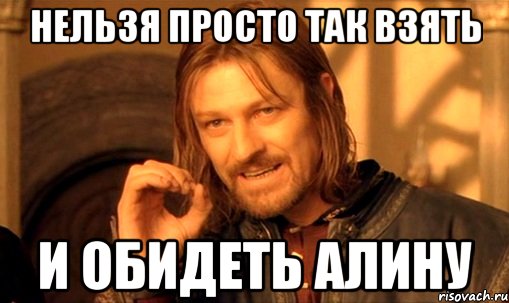 НЕЛЬЗЯ ПРОСТО ТАК ВЗЯТЬ

И ОБИДЕТЬ АЛИНУ

risovach.ru